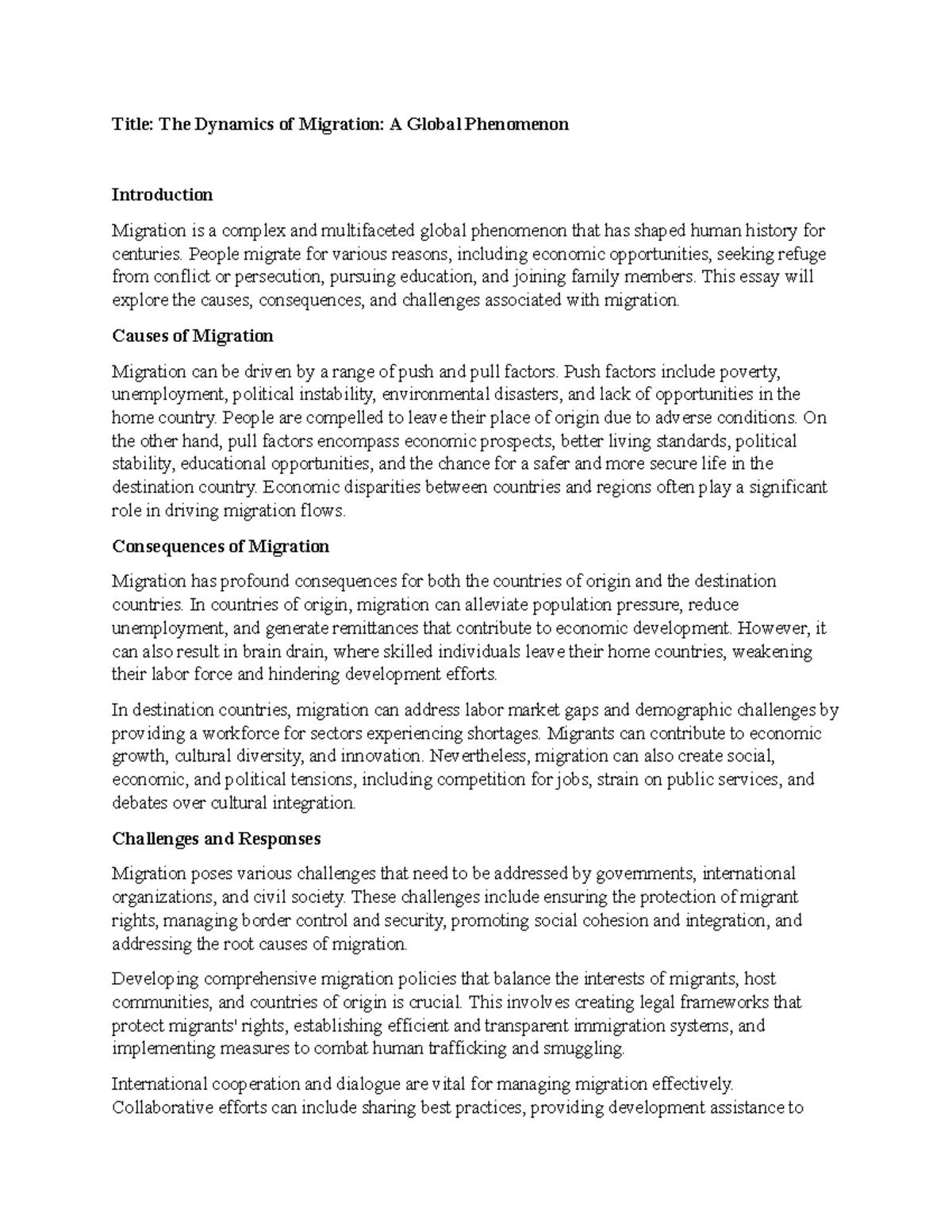 Title: The Dynamics of Migration: A Global Phenomenon

Introduction

Migration is a complex and multifaceted global phenomenon that has shaped human history for centuries. People migrate for various reasons, including economic opportunities, seeking refuge from conflict or persecution, pursuing education, and joining family members. This essay will explore the causes, consequences, and challenges associated with migration.

Causes of Migration

Migration can be driven by a range of push and pull factors. Push factors include poverty, unemployment, political instability, environmental disasters, and lack of opportunities in the home country. People are compelled to leave their place of origin due to adverse conditions. On the other hand, pull factors encompass economic prospects, better living standards, political stability, educational opportunities, and the chance for a safer and more secure life in the destination country. Economic disparities between countries and regions often play a significant role in driving migration flows.

Consequences of Migration

Migration has profound consequences for both the countries of origin and the destination countries. In countries of origin, migration can alleviate population pressure, reduce unemployment, and generate remittances that contribute to economic development. However, it can also result in brain drain, where skilled individuals leave their home countries, weakening their labor force and hindering development efforts.

In destination countries, migration can address labor market gaps and demographic challenges by providing a workforce for sectors experiencing shortages. Migrants can contribute to economic growth, cultural diversity, and innovation. Nevertheless, migration can also create social, economic, and political tensions, including competition for jobs, strain on public services, and debates over cultural integration.

Challenges and Responses

Migration poses various challenges that need to be addressed by governments, international organizations, and civil society. These challenges include ensuring the protection of migrant rights, managing border control and security, promoting social cohesion and integration, and addressing the root causes of migration.

Developing comprehensive migration policies that balance the interests of migrants, host communities, and countries of origin is crucial. This involves creating legal frameworks that protect migrants' rights, establishing efficient and transparent immigration systems, and implementing measures to combat human trafficking and smuggling.

International cooperation and dialogue are vital for managing migration effectively. Collaborative efforts can include sharing best practices, providing development assistance to